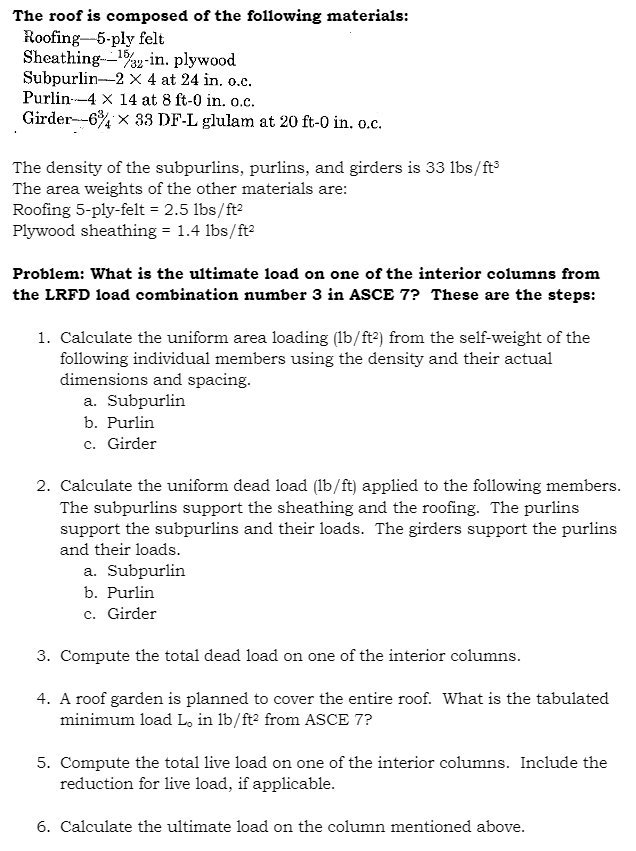 **The roof is composed of the following materials:**
Roofing—5-ply felt
Sheathing—$\frac{15}{32}$-in. plywood
Subpurlin—2 × 4 at 24 in. o.c.
Purlin—4 × 14 at 8 ft-0 in. o.c.
Girder—$6\frac{3}{4}$ × 33 DF-L glulam at 20 ft-0 in. o.c.

The density of the subpurlins, purlins, and girders is 33 lbs/ft$^3$
The area weights of the other materials are:
Roofing 5-ply-felt = 2.5 lbs/ft$^2$
Plywood sheathing = 1.4 lbs/ft$^2$

**Problem: What is the ultimate load on one of the interior columns from the LRFD load combination number 3 in ASCE 7? These are the steps:**

1. Calculate the uniform area loading (lb/ft$^2$) from the self-weight of the following individual members using the density and their actual dimensions and spacing.
a. Subpurlin
b. Purlin
c. Girder

2. Calculate the uniform dead load (lb/ft) applied to the following members. The subpurlins support the sheathing and the roofing. The purlins support the subpurlins and their loads. The girders support the purlins and their loads.
a. Subpurlin
b. Purlin
c. Girder

3. Compute the total dead load on one of the interior columns.

4. A roof garden is planned to cover the entire roof. What is the tabulated minimum load $L_o$ in lb/ft$^2$ from ASCE 7?

5. Compute the total live load on one of the interior columns. Include the reduction for live load, if applicable.

6. Calculate the ultimate load on the column mentioned above.